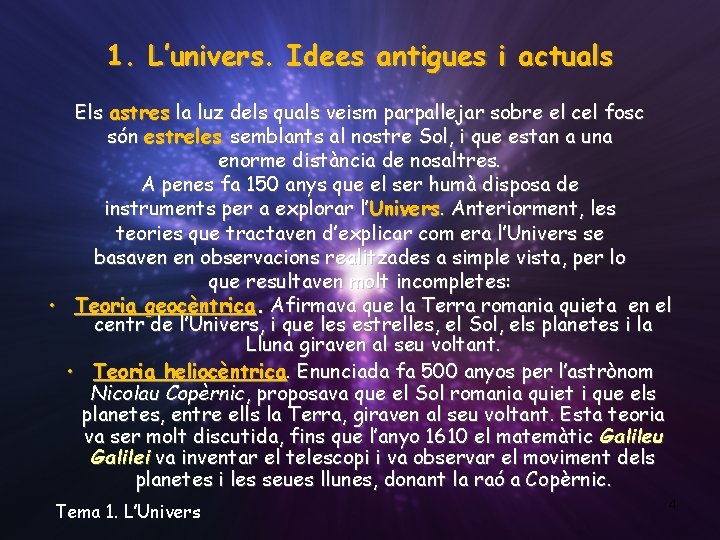 1. L'univers. Idees antigues i actuals

Els astres la luz dels quals veism parpallejar sobre el cel fosc són estreles semblants al nostre Sol, i que estan a una enorme distància de nosaltres.
A penes fa 150 anys que el ser humà disposa de instruments per a explorar l'Univers. Anteriorment, les teories que tractaven d'explicar com era l'Univers se basaven en observacions realitzades a simple vista, per lo que resultaven molt incompletes:

• Teoria geocèntrica. Afirmava que la Terra romania quieta en el centr de l'Univers, i que les estrelles, el Sol, els planetes i la Lluna giraven al seu voltant.

• Teoria heliocèntrica. Enunciada fa 500 anyos per l'astrònom Nicolau Copèrnic, proposava que el Sol romania quiet i que els planetes, entre ells la Terra, giraven al seu voltant. Esta teoria va ser molt discutida, fins que l'anyo 1610 el matemàtic Galileu Galilei va inventar el telescopi i va observar el moviment dels planetes i les seues llunes, donant la raó a Copèrnic.

Tema 1. L'Univers

4